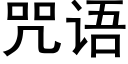 咒语